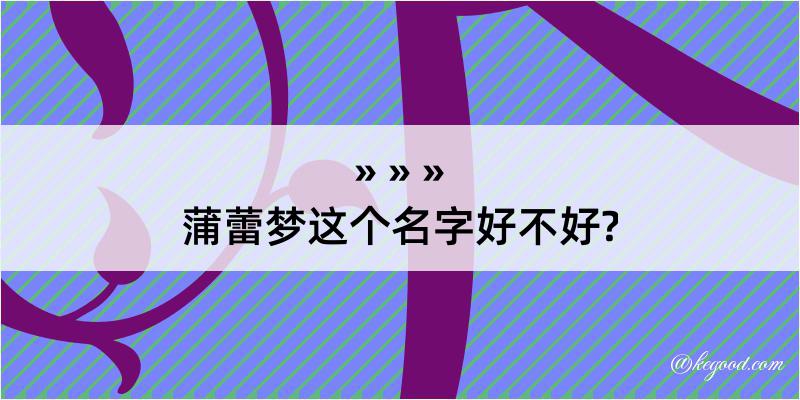 » » »
蒲蕾梦这个名字好不好?

@kegood.com